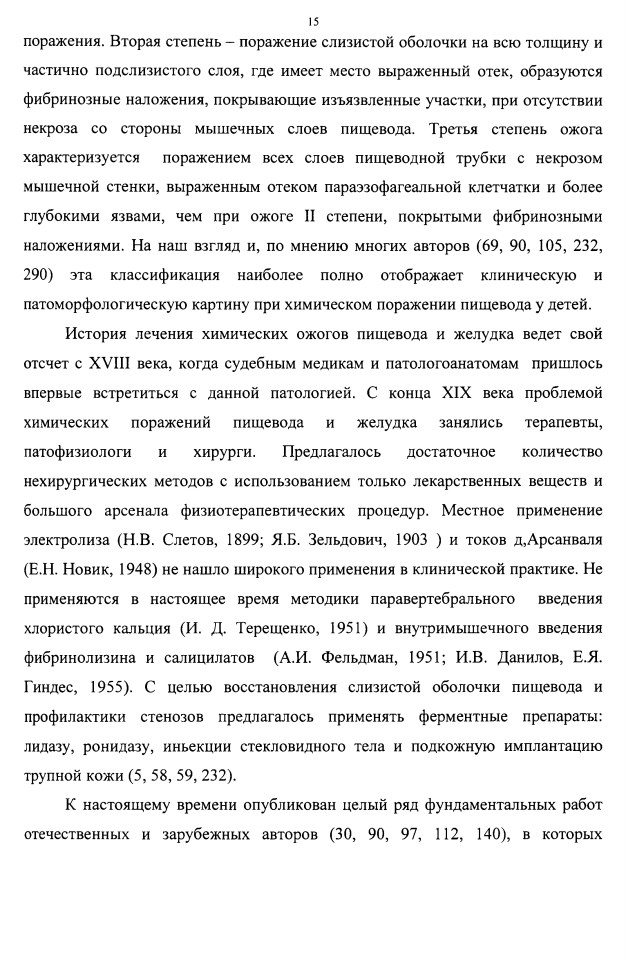 15

поражения. Вторая степень – поражение слизистой оболочки на всю толщину и частично подслизистого слоя, где имеет место выраженный отек, образуются фибринозные наложения, покрывающие изъязвленные участки, при отсутствии некроза со стороны мышечных слоев пищевода. Третья степень ожога характеризуется поражением всех слоев пищеводной трубки с некрозом мышечной стенки, выраженным отеком параэзофагеальной клетчатки и более глубокими язвами, чем при ожоге II степени, покрытыми фибринозными наложениями. На наш взгляд и, по мнению многих авторов (69, 90, 105, 232, 290) эта классификация наиболее полно отображает клиническую и патоморфологическую картину при химическом поражении пищевода у детей.

История лечения химических ожогов пищевода и желудка ведет свой отсчет с XVIII века, когда судебным медикам и патологоанатомам пришлось впервые встретиться с данной патологией. С конца XIX века проблемой химических поражений пищевода и желудка занялись терапевты, патофизиологи и хирурги. Предлагалось достаточное количество нехирургических методов с использованием только лекарственных веществ и большого арсенала физиотерапевтических процедур. Местное применение электролиза (Н.В. Слетов, 1899; Я.Б. Зельдович, 1903 ) и токов д,Арсанваля (Е.Н. Новик, 1948) не нашло широкого применения в клинической практике. Не применяются в настоящее время методики паравертебрального введения хлористого кальция (И. Д. Терещенко, 1951) и внутримышечного введения фибринолизина и салицилатов (А.И. Фельдман, 1951; И.В. Данилов, Е.Я. Гиндес, 1955). С целью восстановления слизистой оболочки пищевода и профилактики стенозов предлагалось применять ферментные препараты: лидазу, ронидазу, иньекции стекловидного тела и подкожную имплантацию трупной кожи (5, 58, 59, 232).

К настоящему времени опубликован целый ряд фундаментальных работ отечественных и зарубежных авторов (30, 90, 97, 112, 140), в которых